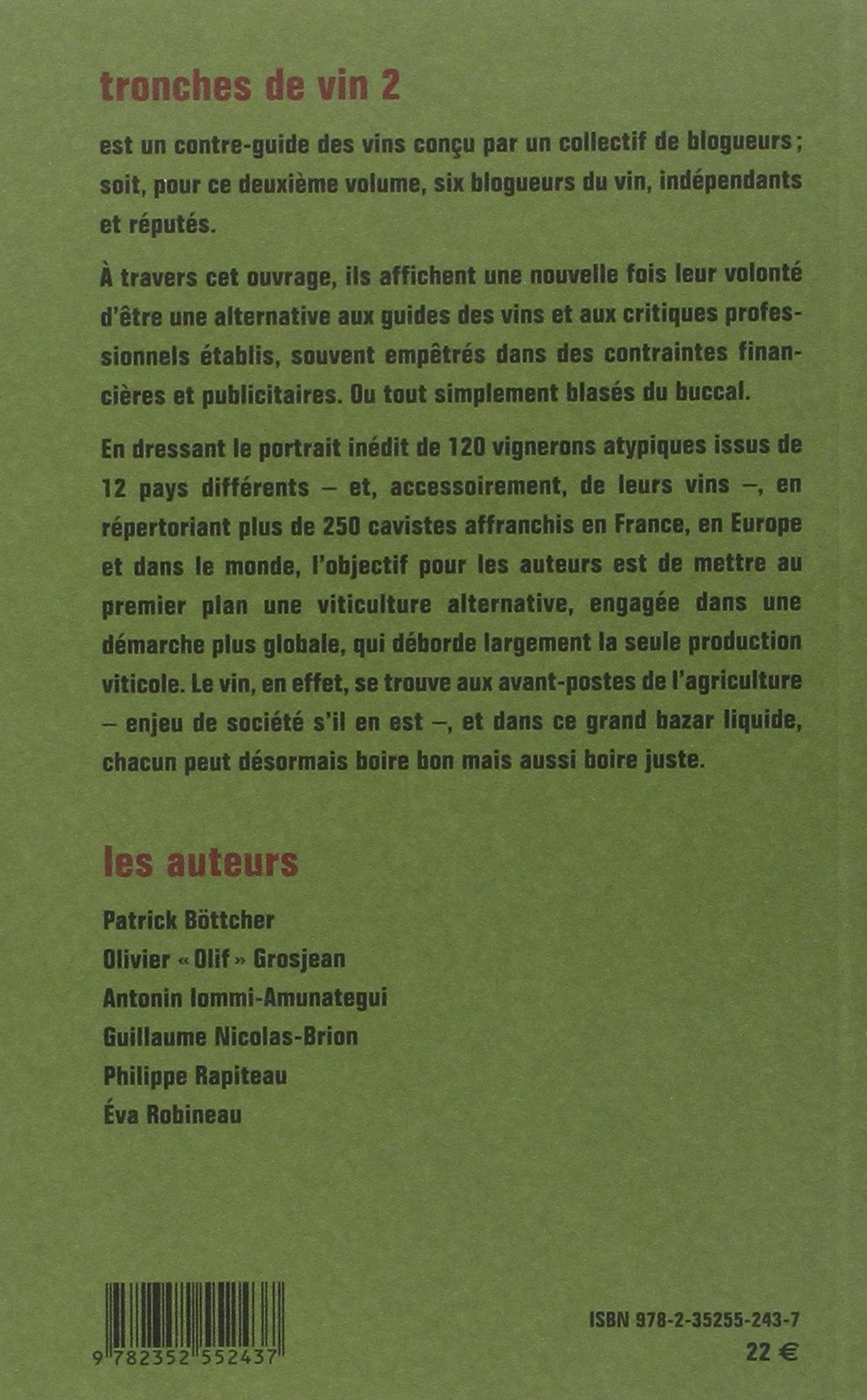 tronches de vin 2

est un contre-guide des vins conçu par un collectif de blogueurs ; soit, pour ce deuxième volume, six blogueurs du vin, indépendants et réputés.

À travers cet ouvrage, ils affichent une nouvelle fois leur volonté d'être une alternative aux guides des vins et aux critiques professionnels établis, souvent empêtrés dans des contraintes financières et publicitaires. Ou tout simplement blasés du buccal.

En dressant le portrait inédit de 120 vignerons atypiques issus de 12 pays différents – et, accessoirement, de leurs vins –, en répertoriant plus de 250 cavistes affranchis en France, en Europe et dans le monde, l'objectif pour les auteurs est de mettre au premier plan une viticulture alternative, engagée dans une démarche plus globale, qui déborde largement la seule production viticole. Le vin, en effet, se trouve aux avant-postes de l'agriculture – enjeu de société s'il en est –, et dans ce grand bazar liquide, chacun peut désormais boire bon mais aussi boire juste.

les auteurs

Patrick Böttcher
Olivier « Olif » Grosjean
Antonin Iommi-Amunategui
Guillaume Nicolas-Brion
Philippe Rapiteau
Éva Robineau

9 782352 552437

ISBN 978-2-35255-243-7
22 €